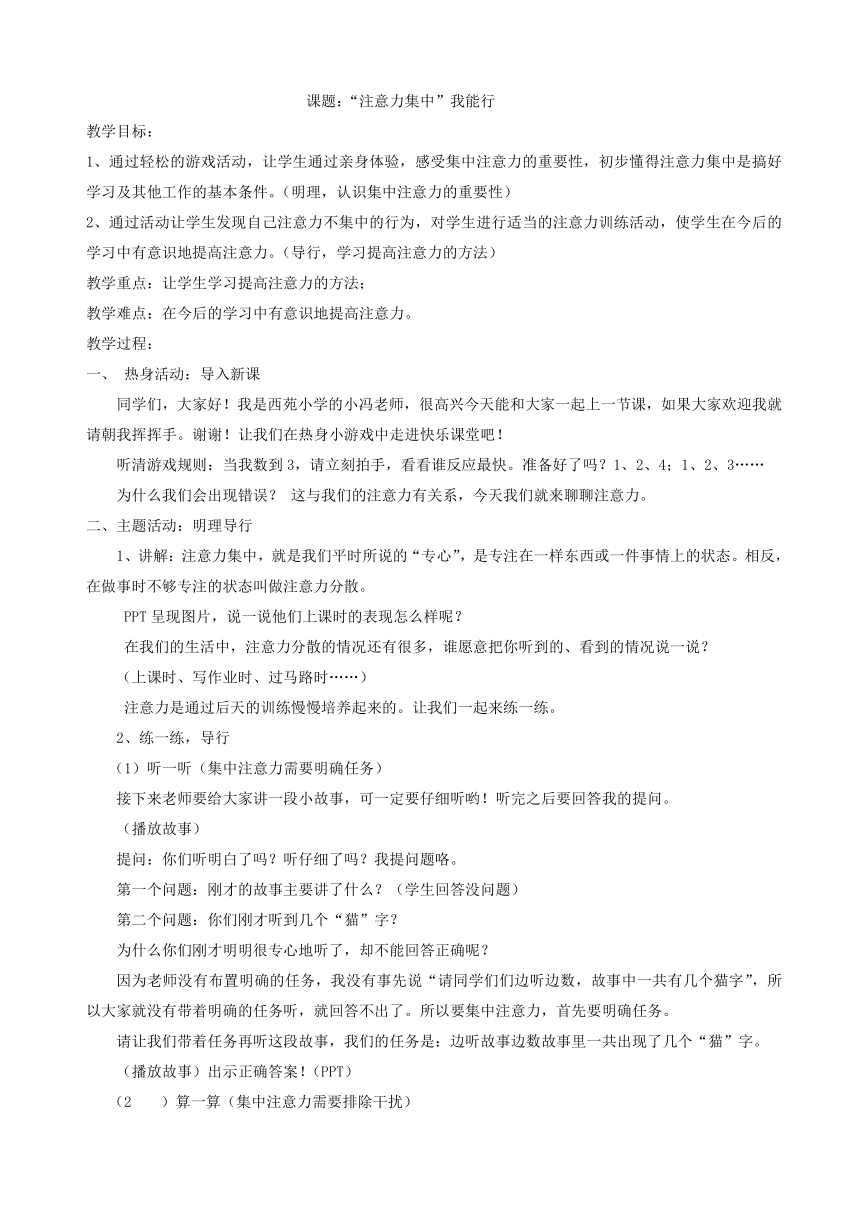 课题：“注意力集中”我能行

教学目标：

1、通过轻松的游戏活动，让学生通过亲身体验，感受集中注意力的重要性，初步懂得注意力集中是搞好学习及其他工作的基本条件。（明理，认识集中注意力的重要性）

2、通过活动让学生发现自己注意力不集中的行为，对学生进行适当的注意力训练活动，使学生在今后的学习中有意识地提高注意力。（导行，学习提高注意力的方法）

教学重点：让学生学习提高注意力的方法；

教学难点：在今后的学习中有意识地提高注意力。

教学过程：

一、 热身活动：导入新课

同学们，大家好！我是西苑小学的小冯老师，很高兴今天能和大家一起上一节课，如果大家欢迎我就请朝我挥挥手。谢谢！让我们在热身小游戏中走进快乐课堂吧！

听清游戏规则：当我数到3，请立刻拍手，看看谁反应最快。准备好了吗？1、2、4；1、2、3……

为什么我们会出现错误？ 这与我们的注意力有关系，今天我们就来聊聊注意力。

二、主题活动：明理导行

1、讲解：注意力集中，就是我们平时所说的“专心”，是专注在一样东西或一件事情上的状态。相反，在做事时不够专注的状态叫做注意力分散。

PPT呈现图片，说一说他们上课时的表现怎么样呢？

在我们的生活中，注意力分散的情况还有很多，谁愿意把你听到的、看到的情况说一说？

（上课时、写作业时、过马路时……）

注意力是通过后天的训练慢慢培养起来的。让我们一起来练一练。

2、练一练，导行

（1）听一听（集中注意力需要明确任务）

接下来老师要给大家讲一段小故事，可一定要仔细听哟！听完之后要回答我的提问。

（播放故事）

提问：你们听明白了吗？听仔细了吗？我提问题咯。

第一个问题：刚才的故事主要讲了什么？（学生回答没问题）

第二个问题：你们刚才听到几个“猫”字？

为什么你们刚才明明很专心地听了，却不能回答正确呢？

因为老师没有布置明确的任务，我没有事先说“请同学们边听边数，故事中一共有几个猫字”，所以大家就没有带着明确的任务听，就回答不出了。所以要集中注意力，首先要明确任务。

请让我们带着任务再听这段故事，我们的任务是：边听故事边数故事里一共出现了几个“猫”字。

（播放故事）出示正确答案！(PPT)

（2 ）算一算（集中注意力需要排除干扰）